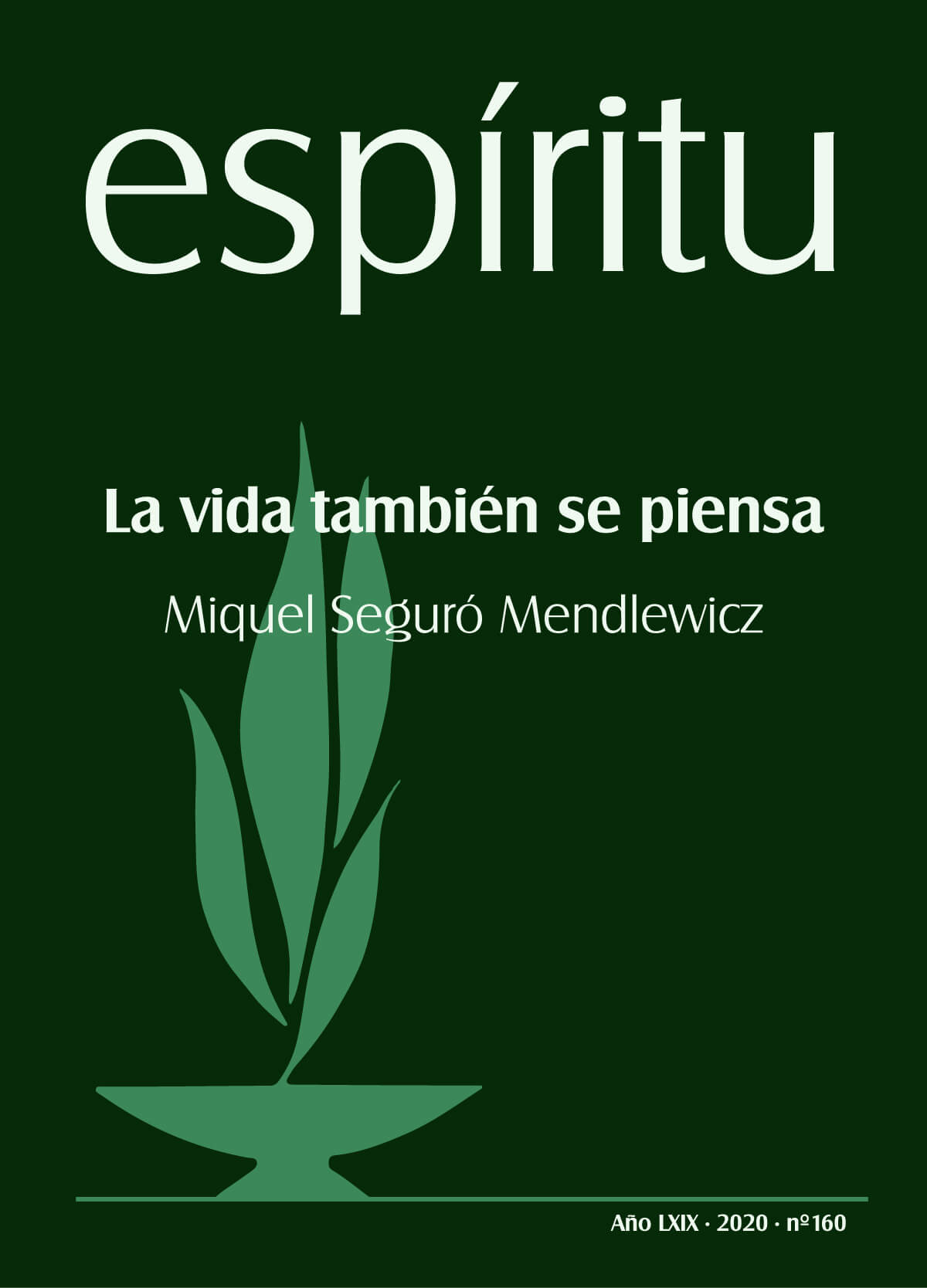 espíritu

La vida también se piensa

Miquel Seguró Mendlewicz

Año LXIX · 2020 · nº160